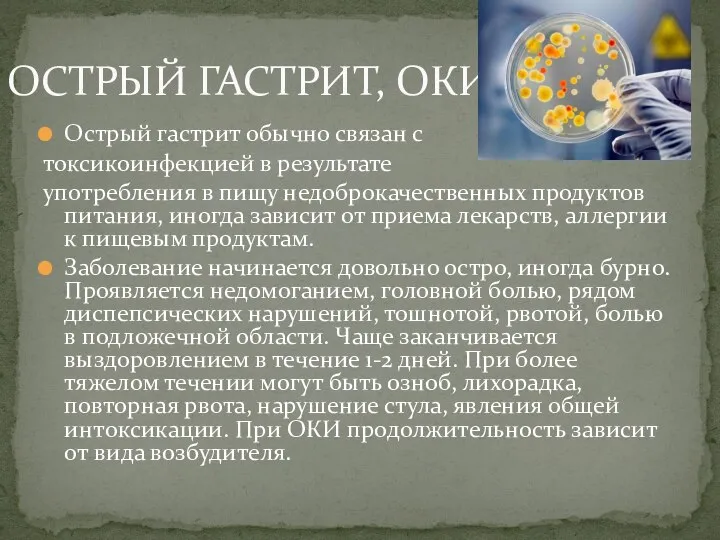 ОСТРЫЙ ГАСТРИТ, ОКИ

Острый гастрит обычно связан с токсикоинфекцией в результате употребления в пищу недоброкачественных продуктов питания, иногда зависит от приема лекарств, аллергии к пищевым продуктам.

Заболевание начинается довольно остро, иногда бурно. Проявляется недомоганием, головной болью, рядом диспепсических нарушений, тошнотой, рвотой, болью в подложечной области. Чаще заканчивается выздоровлением в течение 1-2 дней. При более тяжелом течении могут быть озноб, лихорадка, повторная рвота, нарушение стула, явления общей интоксикации. При ОКИ продолжительность зависит от вида возбудителя.